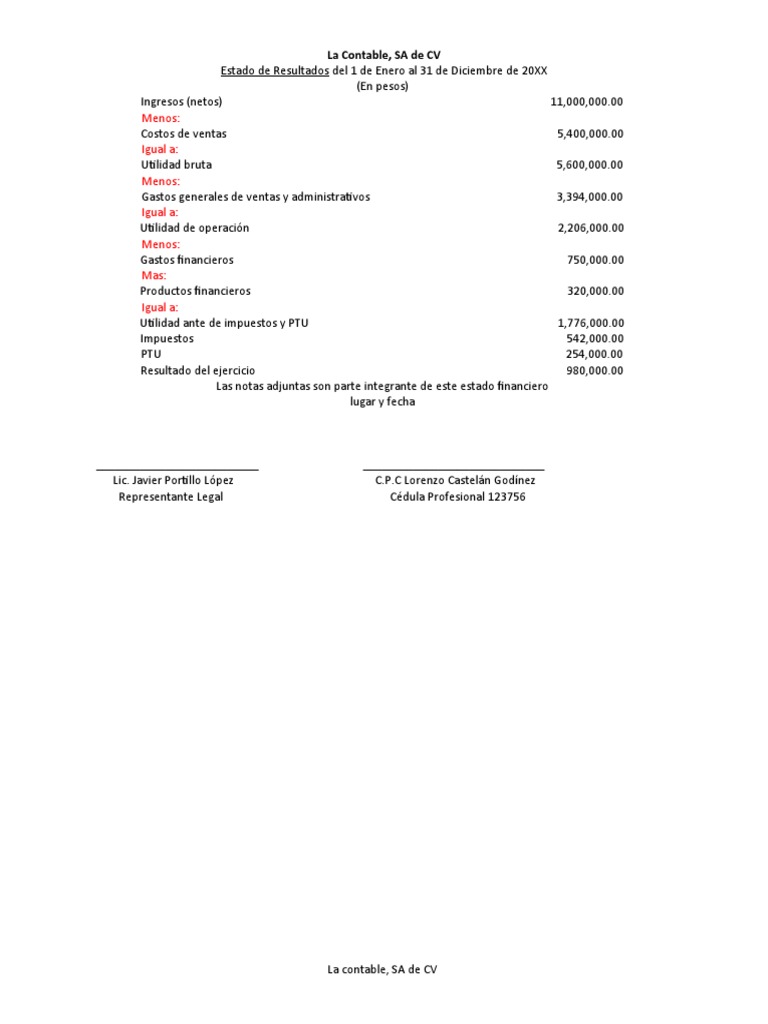 La Contable, SA de CV
Estado de Resultados del 1 de Enero al 31 de Diciembre de 20XX
(En pesos)

| | |
|---|---|
| Ingresos (netos) | 11,000,000.00 |
| Menos: | |
| Costos de ventas | 5,400,000.00 |
| Igual a: | |
| Utilidad bruta | 5,600,000.00 |
| Menos: | |
| Gastos generales de ventas y administrativos | 3,394,000.00 |
| Igual a: | |
| Utilidad de operación | 2,206,000.00 |
| Menos: | |
| Gastos financieros | 750,000.00 |
| Mas: | |
| Productos financieros | 320,000.00 |
| Igual a: | |
| Utilidad ante de impuestos y PTU | 1,776,000.00 |
| Impuestos | 542,000.00 |
| PTU | 254,000.00 |
| Resultado del ejercicio | 980,000.00 |

Las notas adjuntas son parte integrante de este estado financiero
lugar y fecha

Lic. Javier Portillo López
Representante Legal

C.P.C Lorenzo Castelán Godínez
Cédula Profesional 123756

La contable, SA de CV